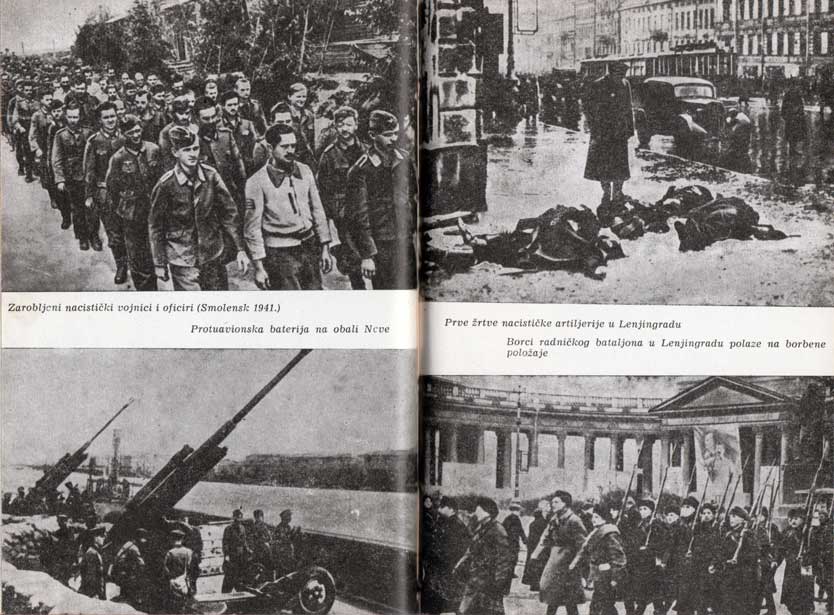 Zarobljeni nacistički vojnici i oficiri (Smolensk 1941.)

Protuavionska baterija na obali Neve

Prve žrtve nacističke artiljerije u Lenjingradu

Borci radničkog bataljona u Lenjingradu polaze na borbene položaje